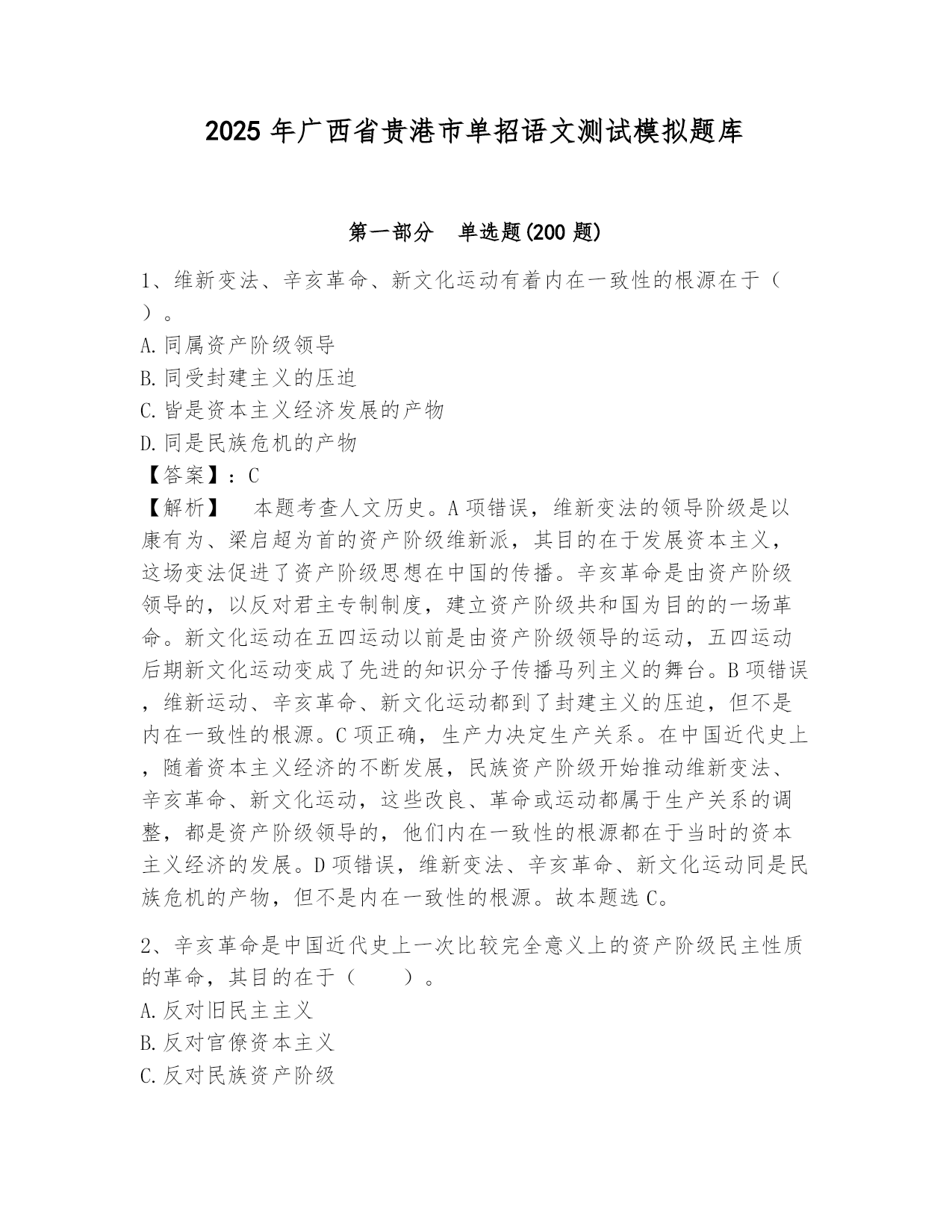 2025 年广西省贵港市单招语文测试模拟题库

第一部分　单选题(200 题)

1、维新变法、辛亥革命、新文化运动有着内在一致性的根源在于（　）。
A.同属资产阶级领导
B.同受封建主义的压迫
C.皆是资本主义经济发展的产物
D.同是民族危机的产物
【答案】：C
【解析】　本题考查人文历史。A 项错误，维新变法的领导阶级是以康有为、梁启超为首的资产阶级维新派，其目的在于发展资本主义，这场变法促进了资产阶级思想在中国的传播。辛亥革命是由资产阶级领导的，以反对君主专制制度，建立资产阶级共和国为目的的一场革命。新文化运动在五四运动以前是由资产阶级领导的运动，五四运动后期新文化运动变成了先进的知识分子传播马列主义的舞台。B 项错误，维新运动、辛亥革命、新文化运动都到了封建主义的压迫，但不是内在一致性的根源。C 项正确，生产力决定生产关系。在中国近代史上，随着资本主义经济的不断发展，民族资产阶级开始推动维新变法、辛亥革命、新文化运动，这些改良、革命或运动都属于生产关系的调整，都是资产阶级领导的，他们内在一致性的根源都在于当时的资本主义经济的发展。D 项错误，维新变法、辛亥革命、新文化运动同是民族危机的产物，但不是内在一致性的根源。故本题选 C。

2、辛亥革命是中国近代史上一次比较完全意义上的资产阶级民主性质的革命，其目的在于（　　）。
A.反对旧民主主义
B.反对官僚资本主义
C.反对民族资产阶级